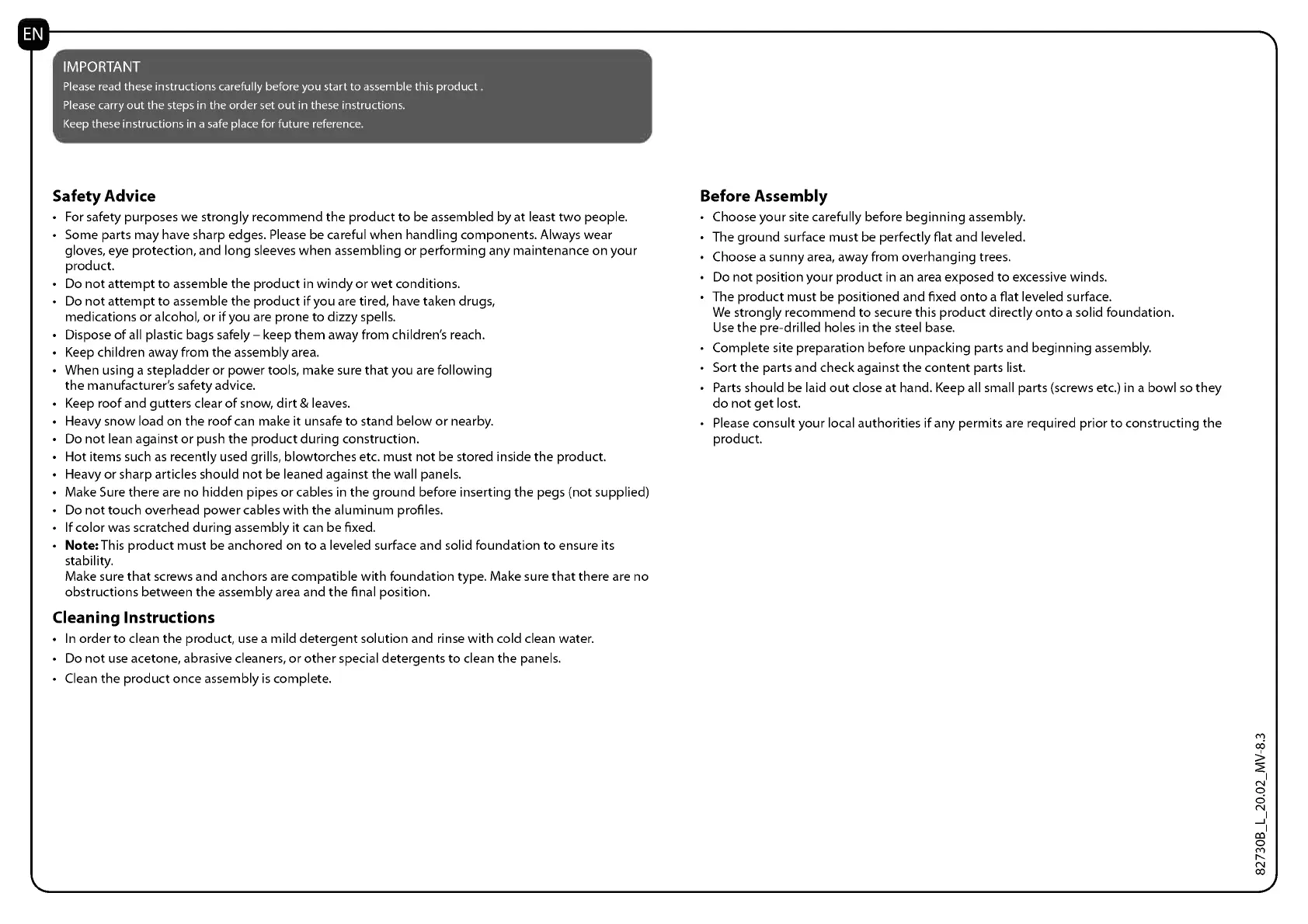 EN

IMPORTANT
Please read these instructions carefully before you start to assemble this product .
Please carry out the steps in the order set out in these instructions.
Keep these instructions in a safe place for future reference.

Safety Advice
• For safety purposes we strongly recommend the product to be assembled by at least two people.
• Some parts may have sharp edges. Please be careful when handling components. Always wear gloves, eye protection, and long sleeves when assembling or performing any maintenance on your product.
• Do not attempt to assemble the product in windy or wet conditions.
• Do not attempt to assemble the product if you are tired, have taken drugs, medications or alcohol, or if you are prone to dizzy spells.
• Dispose of all plastic bags safely – keep them away from children's reach.
• Keep children away from the assembly area.
• When using a stepladder or power tools, make sure that you are following the manufacturer's safety advice.
• Keep roof and gutters clear of snow, dirt & leaves.
• Heavy snow load on the roof can make it unsafe to stand below or nearby.
• Do not lean against or push the product during construction.
• Hot items such as recently used grills, blowtorches etc. must not be stored inside the product.
• Heavy or sharp articles should not be leaned against the wall panels.
• Make Sure there are no hidden pipes or cables in the ground before inserting the pegs (not supplied)
• Do not touch overhead power cables with the aluminum profiles.
• If color was scratched during assembly it can be fixed.
• Note: This product must be anchored on to a leveled surface and solid foundation to ensure its stability.
Make sure that screws and anchors are compatible with foundation type. Make sure that there are no obstructions between the assembly area and the final position.

Cleaning Instructions
• In order to clean the product, use a mild detergent solution and rinse with cold clean water.
• Do not use acetone, abrasive cleaners, or other special detergents to clean the panels.
• Clean the product once assembly is complete.

Before Assembly
• Choose your site carefully before beginning assembly.
• The ground surface must be perfectly flat and leveled.
• Choose a sunny area, away from overhanging trees.
• Do not position your product in an area exposed to excessive winds.
• The product must be positioned and fixed onto a flat leveled surface.
We strongly recommend to secure this product directly onto a solid foundation.
Use the pre-drilled holes in the steel base.
• Complete site preparation before unpacking parts and beginning assembly.
• Sort the parts and check against the content parts list.
• Parts should be laid out close at hand. Keep all small parts (screws etc.) in a bowl so they do not get lost.
• Please consult your local authorities if any permits are required prior to constructing the product.

82730B_L_20.02_MV-8.3